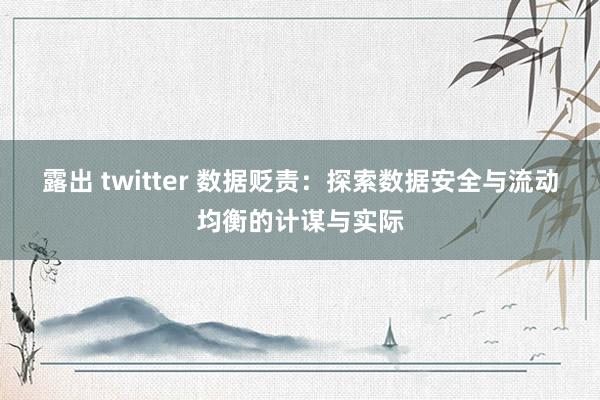 露出 twitter 数据贬责：探索数据安全与流动均衡的计谋与实际